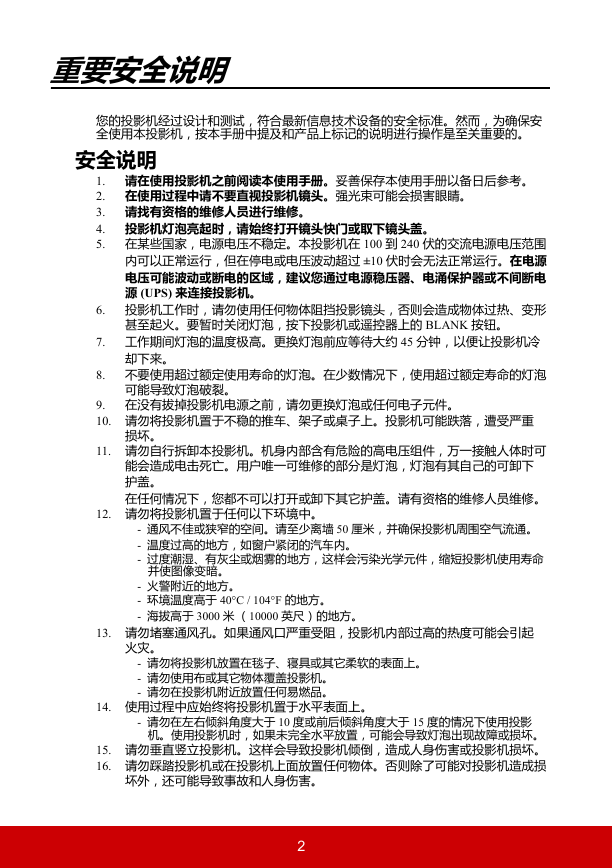 重要安全说明

您的投影机经过设计和测试，符合最新信息技术设备的安全标准。然而，为确保安全使用本投影机，按本手册中提及和产品上标记的说明进行操作是至关重要的。

安全说明

1. 请在使用投影机之前阅读本使用手册。妥善保存本使用手册以备日后参考。
2. 在使用过程中请不要直视投影机镜头。强光束可能会损害眼睛。
3. 请找有资格的维修人员进行维修。
4. 投影机灯泡亮起时，请始终打开镜头快门或取下镜头盖。
5. 在某些国家，电源电压不稳定。本投影机在 100 到 240 伏的交流电源电压范围内可以正常运行，但在停电或电压波动超过 ±10 伏时会无法正常运行。在电源电压可能波动或断电的区域，建议您通过电源稳压器、电涌保护器或不间断电源 (UPS) 来连接投影机。
6. 投影机工作时，请勿使用任何物体阻挡投影镜头，否则会造成物体过热、变形甚至起火。要暂时关闭灯泡，按下投影机或遥控器上的 BLANK 按钮。
7. 工作期间灯泡的温度极高。更换灯泡前应等待大约 45 分钟，以便让投影机冷却下来。
8. 不要使用超过额定使用寿命的灯泡。在少数情况下，使用超过额定寿命的灯泡可能导致灯泡破裂。
9. 在没有拔掉投影机电源之前，请勿更换灯泡或任何电子元件。
10. 请勿将投影机置于不稳的推车、架子或桌子上。投影机可能跌落，遭受严重损坏。
11. 请勿自行拆卸本投影机。机身内部含有危险的高电压组件，万一接触人体时可能会造成电击死亡。用户唯一可维修的部分是灯泡，灯泡有其自己的可卸下护盖。
在任何情况下，您都不可以打开或卸下其它护盖。请有资格的维修人员维修。
12. 请勿将投影机置于任何以下环境中。
- 通风不佳或狭窄的空间。请至少离墙 50 厘米，并确保投影机周围空气流通。
- 温度过高的地方，如窗户紧闭的汽车内。
- 过度潮湿、有灰尘或烟雾的地方，这样会污染光学元件，缩短投影机使用寿命并使图像变暗。
- 火警附近的地方。
- 环境温度高于 40°C / 104°F 的地方。
- 海拔高于 3000 米 （10000 英尺）的地方。
13. 请勿堵塞通风孔。如果通风口严重受阻，投影机内部过高的热度可能会引起火灾。
- 请勿将投影机放置在毯子、寝具或其它柔软的表面上。
- 请勿使用布或其它物体覆盖投影机。
- 请勿在投影机附近放置任何易燃品。
14. 使用过程中应始终将投影机置于水平表面上。
- 请勿在左右倾斜角度大于 10 度或前后倾斜角度大于 15 度的情况下使用投影机。使用投影机时，如果未完全水平放置，可能会导致灯泡出现故障或损坏。
15. 请勿垂直竖立投影机。这样会导致投影机倾倒，造成人身伤害或投影机损坏。
16. 请勿踩踏投影机或在投影机上面放置任何物体。否则除了可能对投影机造成损坏外，还可能导致事故和人身伤害。

2